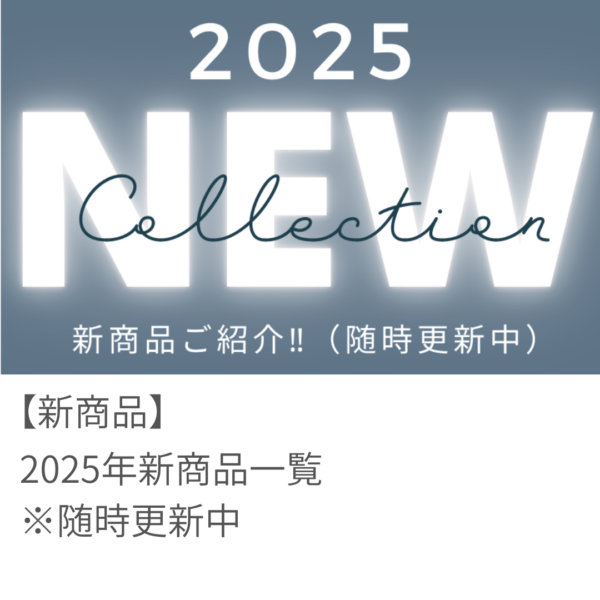 2025

NEW

Collection

新商品ご紹介‼（随時更新中）

【新商品】

2025年新商品一覧
※随時更新中